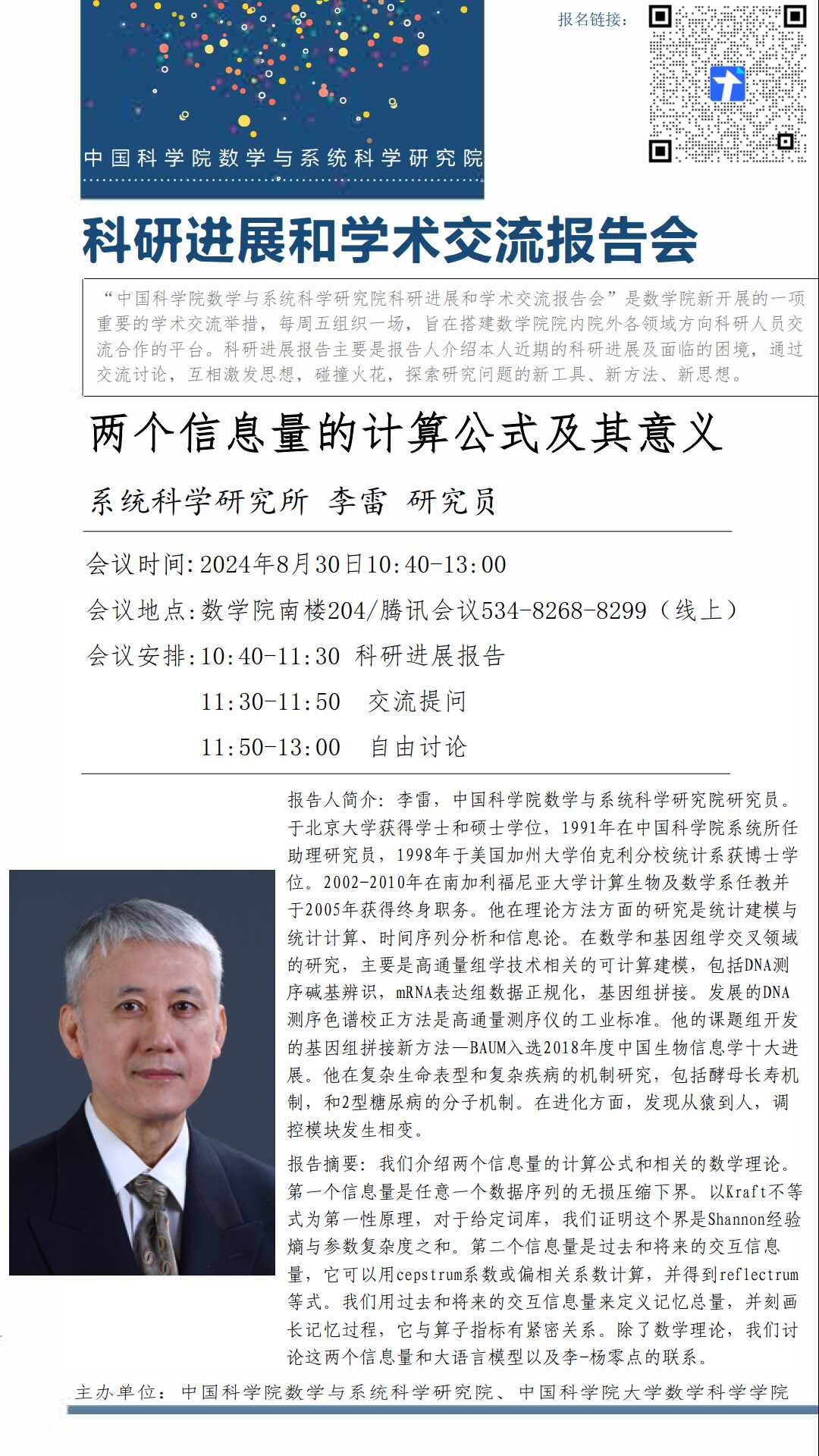 中国科学院数学与系统科学研究院

报名链接：

科研进展和学术交流报告会

“中国科学院数学与系统科学研究院科研进展和学术交流报告会”是数学院新开展的一项重要的学术交流举措，每周五组织一场，旨在搭建数学院院内院外各领域方向科研人员交流合作的平台。科研进展报告主要是报告人介绍本人近期的科研进展及面临的困境，通过交流讨论，互相激发思想，碰撞火花，探索研究问题的新工具、新方法、新思想。

两个信息量的计算公式及其意义

系统科学研究所 李雷 研究员

会议时间:2024年8月30日10:40-13:00

会议地点:数学院南楼204/腾讯会议534-8268-8299（线上）

会议安排:10:40-11:30 科研进展报告

11:30-11:50 交流提问

11:50-13:00 自由讨论

报告人简介：李雷，中国科学院数学与系统科学研究院研究员。于北京大学获得学士和硕士学位，1991年在中国科学院系统所任助理研究员，1998年于美国加州大学伯克利分校统计系获博士学位。2002-2010年在南加利福尼亚大学计算生物及数学系任教并于2005年获得终身职务。他在理论方法方面的研究是统计建模与统计计算、时间序列分析和信息论。在数学和基因组学交叉领域的研究，主要是高通量组学技术相关的可计算建模，包括DNA测序碱基辨识，mRNA表达组数据正规化，基因组拼接。发展的DNA测序色谱校正方法是高通量测序仪的工业标准。他的课题组开发的基因组拼接新方法—BAUM入选2018年度中国生物信息学十大进展。他在复杂生命表型和复杂疾病的机制研究，包括酵母长寿机制，和2型糖尿病的分子机制。在进化方面，发现从猿到人，调控模块发生相变。

报告摘要：我们介绍两个信息量的计算公式和相关的数学理论。第一个信息量是任意一个数据序列的无损压缩下界。以Kraft不等式为第一性原理，对于给定词库，我们证明这个界是Shannon经验熵与参数复杂度之和。第二个信息量是过去和将来的交互信息量，它可以用cepstrum系数或偏相关系数计算，并得到reflectrum等式。我们用过去和将来的交互信息量来定义记忆总量，并刻画长记忆过程，它与算子指标有紧密关系。除了数学理论，我们讨论这两个信息量和大语言模型以及李-杨零点的联系。

主办单位：中国科学院数学与系统科学研究院、中国科学院大学数学科学学院